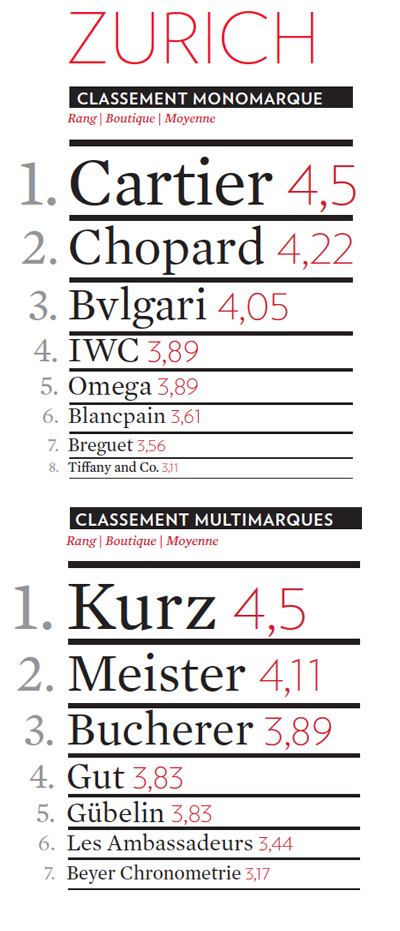 ZURICH

CLASSEMENT MONOMARQUE
Rang | Boutique | Moyenne

1. Cartier 4,5
2. Chopard 4,22
3. Bvlgari 4,05
4. IWC 3,89
5. Omega 3,89
6. Blancpain 3,61
7. Breguet 3,56
8. Tiffany and Co. 3,11

CLASSEMENT MULTIMARQUES
Rang | Boutique | Moyenne

1. Kurz 4,5
2. Meister 4,11
3. Bucherer 3,89
4. Gut 3,83
5. Gübelin 3,83
6. Les Ambassadeurs 3,44
7. Beyer Chronometrie 3,17